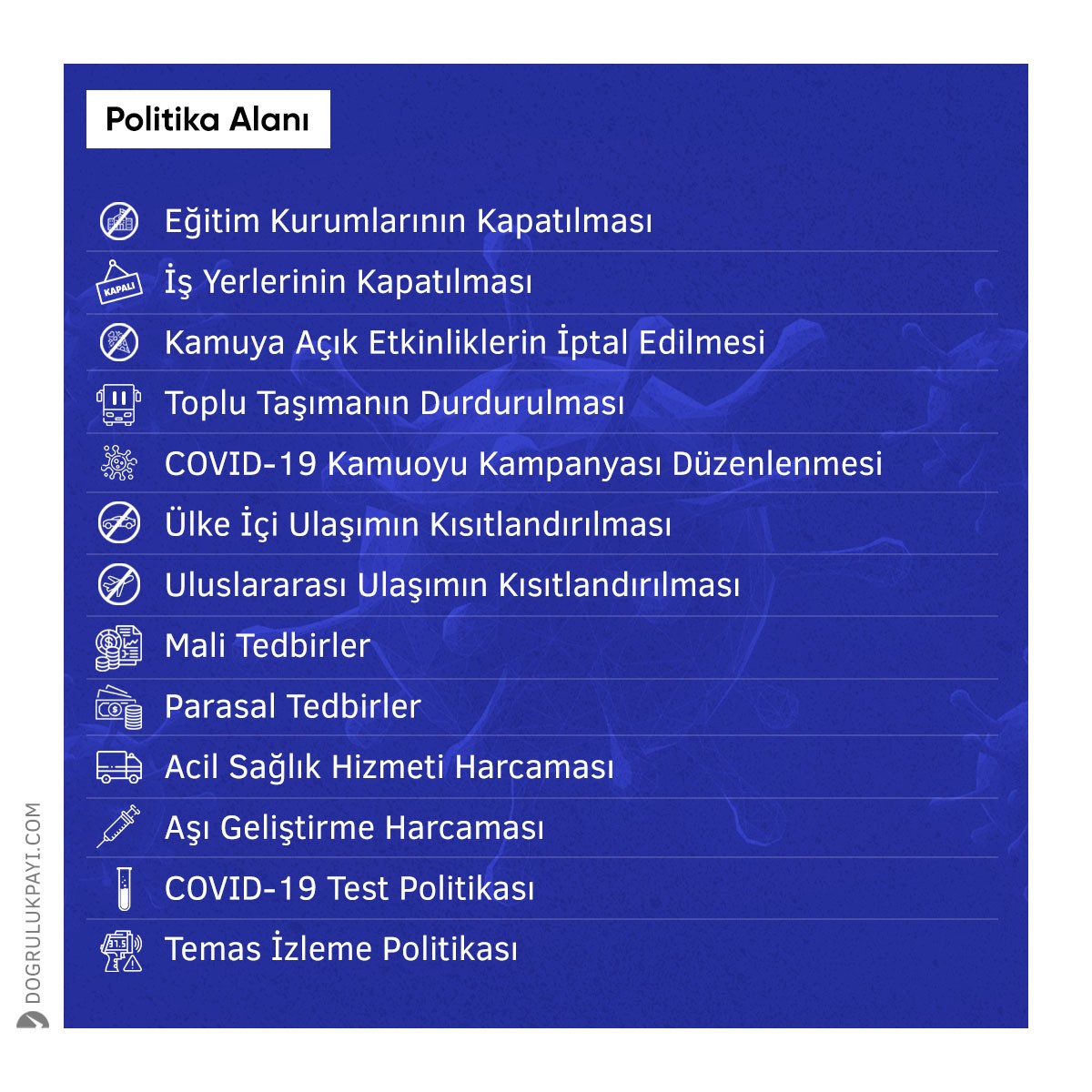 Politika Alanı

Eğitim Kurumlarının Kapatılması

KAPALI İş Yerlerinin Kapatılması

Kamuya Açık Etkinliklerin İptal Edilmesi

Toplu Taşımanın Durdurulması

COVID-19 Kamuoyu Kampanyası Düzenlenmesi

Ülke İçi Ulaşımın Kısıtlandırılması

Uluslararası Ulaşımın Kısıtlandırılması

Mali Tedbirler

Parasal Tedbirler

Acil Sağlık Hizmeti Harcaması

Aşı Geliştirme Harcaması

COVID-19 Test Politikası

Temas İzleme Politikası

DOGRULUKPAYI.COM